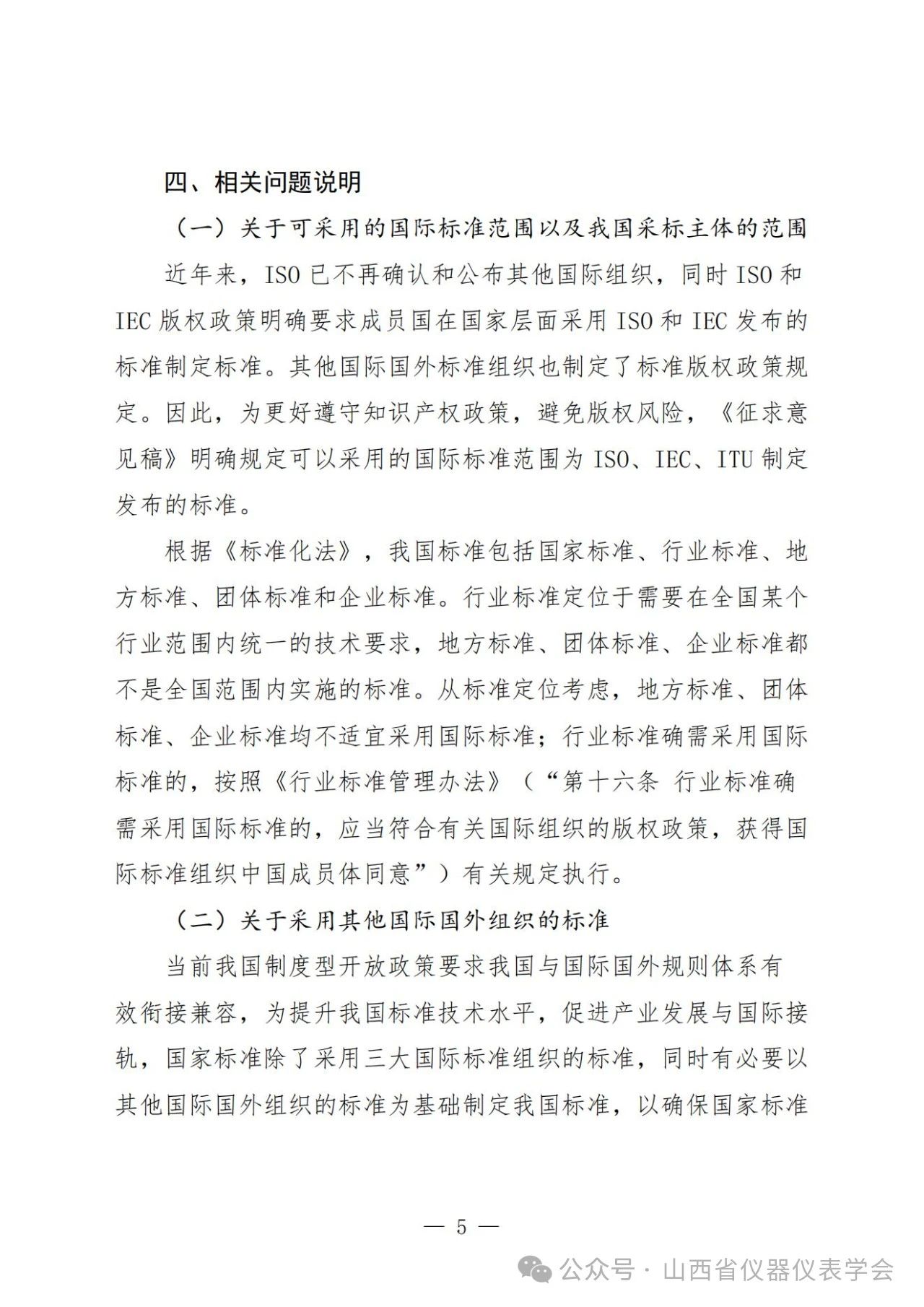 四、相关问题说明

（一）关于可采用的国际标准范围以及我国采标主体的范围

近年来，ISO 已不再确认和公布其他国际组织，同时 ISO 和 IEC 版权政策明确要求成员国在国家层面采用 ISO 和 IEC 发布的标准制定标准。其他国际国外标准组织也制定了标准版权政策规定。因此，为更好遵守知识产权政策，避免版权风险，《征求意见稿》明确规定可以采用的国际标准范围为 ISO、IEC、ITU 制定发布的标准。

根据《标准化法》，我国标准包括国家标准、行业标准、地方标准、团体标准和企业标准。行业标准定位于需要在全国某个行业范围内统一的技术要求，地方标准、团体标准、企业标准都不是全国范围内实施的标准。从标准定位考虑，地方标准、团体标准、企业标准均不适宜采用国际标准；行业标准确需采用国际标准的，按照《行业标准管理办法》（“第十六条 行业标准确需采用国际标准的，应当符合有关国际组织的版权政策，获得国际标准组织中国成员体同意”）有关规定执行。

（二）关于采用其他国际国外组织的标准

当前我国制度型开放政策要求我国与国际国外规则体系有效衔接兼容，为提升我国标准技术水平，促进产业发展与国际接轨，国家标准除了采用三大国际标准组织的标准，同时有必要以其他国际国外组织的标准为基础制定我国标准，以确保国家标准

— 5 —

公众号 · 山西省仪器仪表学会